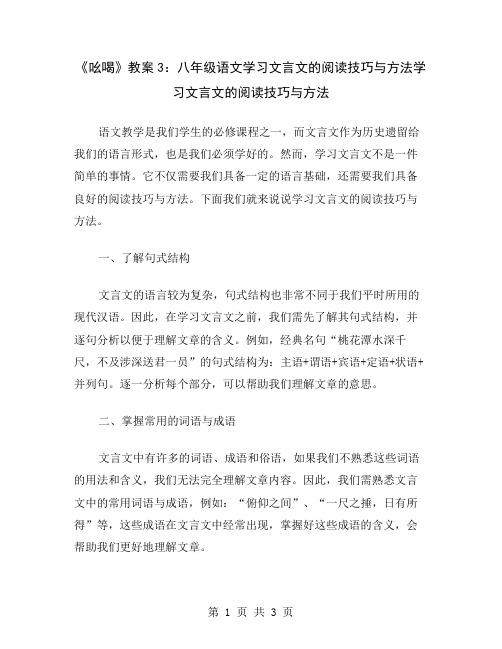 《吆喝》教案 3：八年级语文学习文言文的阅读技巧与方法学习文言文的阅读技巧与方法

语文教学是我们学生的必修课程之一，而文言文作为历史遗留给我们的语言形式，也是我们必须学好的。然而，学习文言文不是一件简单的事情。它不仅需要我们具备一定的语言基础，还需要我们具备良好的阅读技巧与方法。下面我们就来说说学习文言文的阅读技巧与方法。

一、了解句式结构

文言文的语言较为复杂，句式结构也非常不同于我们平时所用的现代汉语。因此，在学习文言文之前，我们需先了解其句式结构，并逐句分析以便于理解文章的含义。例如，经典名句“桃花潭水深千尺，不及涉深送君一员”的句式结构为：主语+谓语+宾语+定语+状语+并列句。逐一分析每个部分，可以帮助我们理解文章的意思。

二、掌握常用的词语与成语

文言文中有许多的词语、成语和俗语，如果我们不熟悉这些词语的用法和含义，我们无法完全理解文章内容。因此，我们需熟悉文言文中的常用词语与成语，例如：“俯仰之间”、“一尺之捶，日有所得”等，这些成语在文言文中经常出现，掌握好这些成语的含义，会帮助我们更好地理解文章。

第 1 页 共 3 页